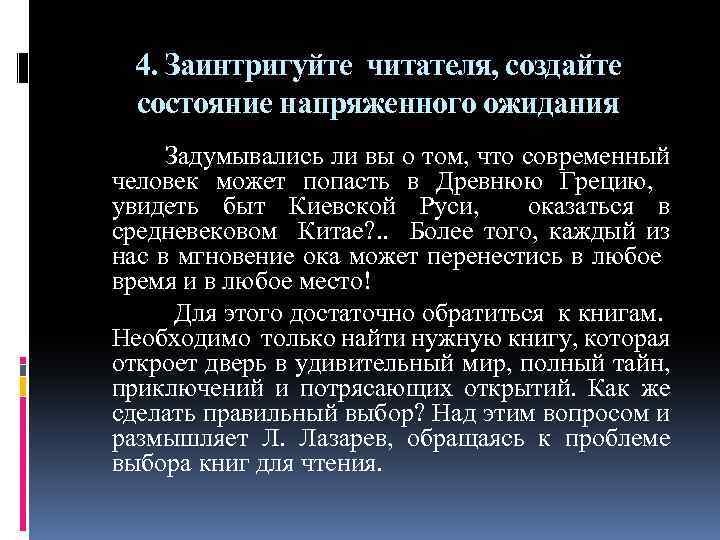 4. Заинтригуйте читателя, создайте состояние напряженного ожидания

Задумывались ли вы о том, что современный человек может попасть в Древнюю Грецию, увидеть быт Киевской Руси, оказаться в средневековом Китае?.. Более того, каждый из нас в мгновение ока может перенестись в любое время и в любое место!

Для этого достаточно обратиться к книгам. Необходимо только найти нужную книгу, которая откроет дверь в удивительный мир, полный тайн, приключений и потрясающих открытий. Как же сделать правильный выбор? Над этим вопросом и размышляет Л. Лазарев, обращаясь к проблеме выбора книг для чтения.